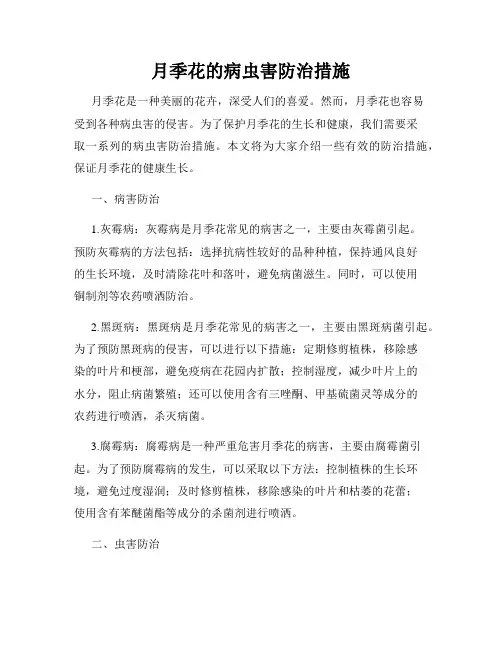 月季花的病虫害防治措施

月季花是一种美丽的花卉，深受人们的喜爱。然而，月季花也容易受到各种病虫害的侵害。为了保护月季花的生长和健康，我们需要采取一系列的病虫害防治措施。本文将为大家介绍一些有效的防治措施，保证月季花的健康生长。

一、病害防治

1.灰霉病：灰霉病是月季花常见的病害之一，主要由灰霉菌引起。预防灰霉病的方法包括：选择抗病性较好的品种种植，保持通风良好的生长环境，及时清除花叶和落叶，避免病菌滋生。同时，可以使用铜制剂等农药喷洒防治。

2.黑斑病：黑斑病是月季花常见的病害之一，主要由黑斑病菌引起。为了预防黑斑病的侵害，可以进行以下措施：定期修剪植株，移除感染的叶片和梗部，避免疫病在花园内扩散；控制湿度，减少叶片上的水分，阻止病菌繁殖；还可以使用含有三唑酮、甲基硫菌灵等成分的农药进行喷洒，杀灭病菌。

3.腐霉病：腐霉病是一种严重危害月季花的病害，主要由腐霉菌引起。为了预防腐霉病的发生，可以采取以下方法：控制植株的生长环境，避免过度湿润；及时修剪植株，移除感染的叶片和枯萎的花蕾；使用含有苯醚菌酯等成分的杀菌剂进行喷洒。

二、虫害防治